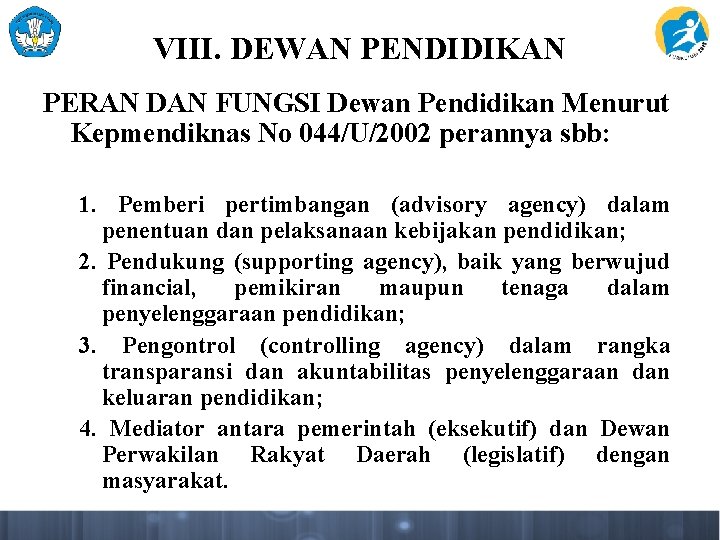 VIII. DEWAN PENDIDIKAN

PERAN DAN FUNGSI Dewan Pendidikan Menurut Kepmendiknas No 044/U/2002 perannya sbb:

1. Pemberi pertimbangan (advisory agency) dalam penentuan dan pelaksanaan kebijakan pendidikan;
2. Pendukung (supporting agency), baik yang berwujud financial, pemikiran maupun tenaga dalam penyelenggaraan pendidikan;
3. Pengontrol (controlling agency) dalam rangka transparansi dan akuntabilitas penyelenggaraan dan keluaran pendidikan;
4. Mediator antara pemerintah (eksekutif) dan Dewan Perwakilan Rakyat Daerah (legislatif) dengan masyarakat.